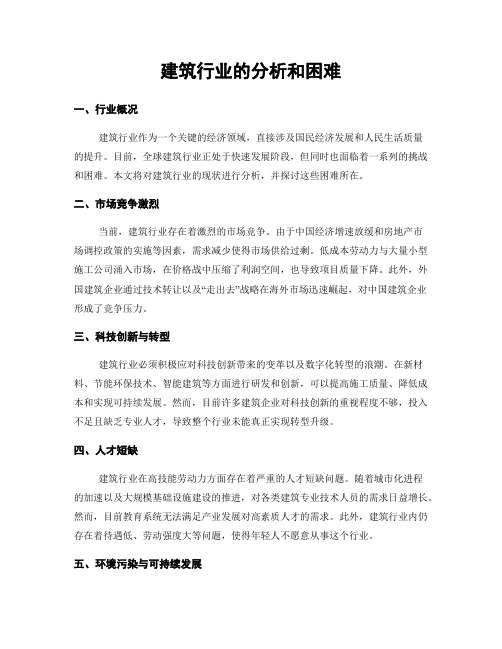 建筑行业的分析和困难

一、行业概况

建筑行业作为一个关键的经济领域，直接涉及国民经济发展和人民生活质量的提升。目前，全球建筑行业正处于快速发展阶段，但同时也面临着一系列的挑战和困难。本文将对建筑行业的现状进行分析，并探讨这些困难所在。

二、市场竞争激烈

当前，建筑行业存在着激烈的市场竞争。由于中国经济增速放缓和房地产市场调控政策的实施等因素，需求减少使得市场供给过剩。低成本劳动力与大量小型施工公司涌入市场，在价格战中压缩了利润空间，也导致项目质量下降。此外，外国建筑企业通过技术转让以及“走出去”战略在海外市场迅速崛起，对中国建筑企业形成了竞争压力。

三、科技创新与转型

建筑行业必须积极应对科技创新带来的变革以及数字化转型的浪潮。在新材料、节能环保技术、智能建筑等方面进行研发和创新，可以提高施工质量、降低成本和实现可持续发展。然而，目前许多建筑企业对科技创新的重视程度不够，投入不足且缺乏专业人才，导致整个行业未能真正实现转型升级。

四、人才短缺

建筑行业在高技能劳动力方面存在着严重的人才短缺问题。随着城市化进程的加速以及大规模基础设施建设的推进，对各类建筑专业技术人员的需求日益增长。然而，目前教育系统无法满足产业发展对高素质人才的需求。此外，建筑行业内仍存在着待遇低、劳动强度大等问题，使得年轻人不愿意从事这个行业。

五、环境污染与可持续发展